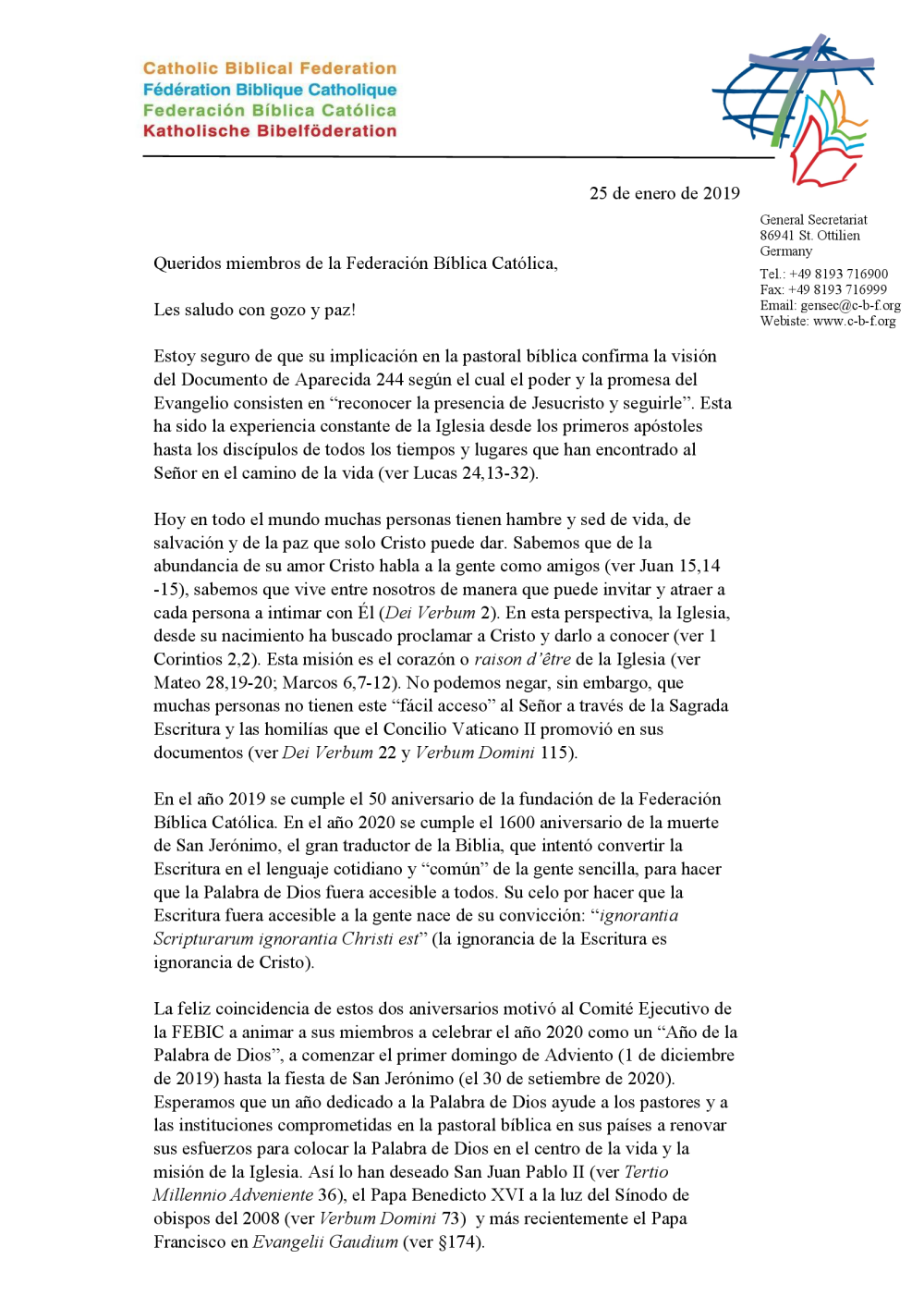 Catholic Biblical Federation
Fédération Biblique Catholique
Federación Bíblica Católica
Katholische Bibelföderation

25 de enero de 2019

General Secretariat
86941 St. Ottilien
Germany

Tel.: +49 8193 716900
Fax: +49 8193 716999
Email: gensec@c-b-f.org
Webiste: www.c-b-f.org

Queridos miembros de la Federación Bíblica Católica,

Les saludo con gozo y paz!

Estoy seguro de que su implicación en la pastoral bíblica confirma la visión del Documento de Aparecida 244 según el cual el poder y la promesa del Evangelio consisten en “reconocer la presencia de Jesucristo y seguirle”. Esta ha sido la experiencia constante de la Iglesia desde los primeros apóstoles hasta los discípulos de todos los tiempos y lugares que han encontrado al Señor en el camino de la vida (ver Lucas 24,13-32).

Hoy en todo el mundo muchas personas tienen hambre y sed de vida, de salvación y de la paz que solo Cristo puede dar. Sabemos que de la abundancia de su amor Cristo habla a la gente como amigos (ver Juan 15,14 -15), sabemos que vive entre nosotros de manera que puede invitar y atraer a cada persona a intimar con Él (Dei Verbum 2). En esta perspectiva, la Iglesia, desde su nacimiento ha buscado proclamar a Cristo y darlo a conocer (ver 1 Corintios 2,2). Esta misión es el corazón o raison d’être de la Iglesia (ver Mateo 28,19-20; Marcos 6,7-12). No podemos negar, sin embargo, que muchas personas no tienen este “fácil acceso” al Señor a través de la Sagrada Escritura y las homilías que el Concilio Vaticano II promovió en sus documentos (ver Dei Verbum 22 y Verbum Domini 115).

En el año 2019 se cumple el 50 aniversario de la fundación de la Federación Bíblica Católica. En el año 2020 se cumple el 1600 aniversario de la muerte de San Jerónimo, el gran traductor de la Biblia, que intentó convertir la Escritura en el lenguaje cotidiano y “común” de la gente sencilla, para hacer que la Palabra de Dios fuera accesible a todos. Su celo por hacer que la Escritura fuera accesible a la gente nace de su convicción: “ignorantia Scripturarum ignorantia Christi est” (la ignorancia de la Escritura es ignorancia de Cristo).

La feliz coincidencia de estos dos aniversarios motivó al Comité Ejecutivo de la FEBIC a animar a sus miembros a celebrar el año 2020 como un “Año de la Palabra de Dios”, a comenzar el primer domingo de Adviento (1 de diciembre de 2019) hasta la fiesta de San Jerónimo (el 30 de setiembre de 2020). Esperamos que un año dedicado a la Palabra de Dios ayude a los pastores y a las instituciones comprometidas en la pastoral bíblica en sus países a renovar sus esfuerzos para colocar la Palabra de Dios en el centro de la vida y la misión de la Iglesia. Así lo han deseado San Juan Pablo II (ver Tertio Millennio Adveniente 36), el Papa Benedicto XVI a la luz del Sínodo de obispos del 2008 (ver Verbum Domini 73) y más recientemente el Papa Francisco en Evangelii Gaudium (ver §174).